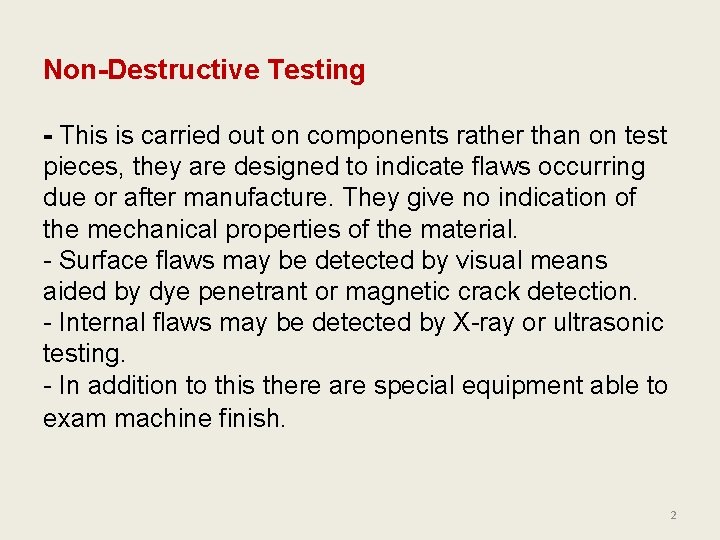 Non-Destructive Testing

- This is carried out on components rather than on test pieces, they are designed to indicate flaws occurring due or after manufacture. They give no indication of the mechanical properties of the material.
- Surface flaws may be detected by visual means aided by dye penetrant or magnetic crack detection.
- Internal flaws may be detected by X-ray or ultrasonic testing.
- In addition to this there are special equipment able to exam machine finish.

2